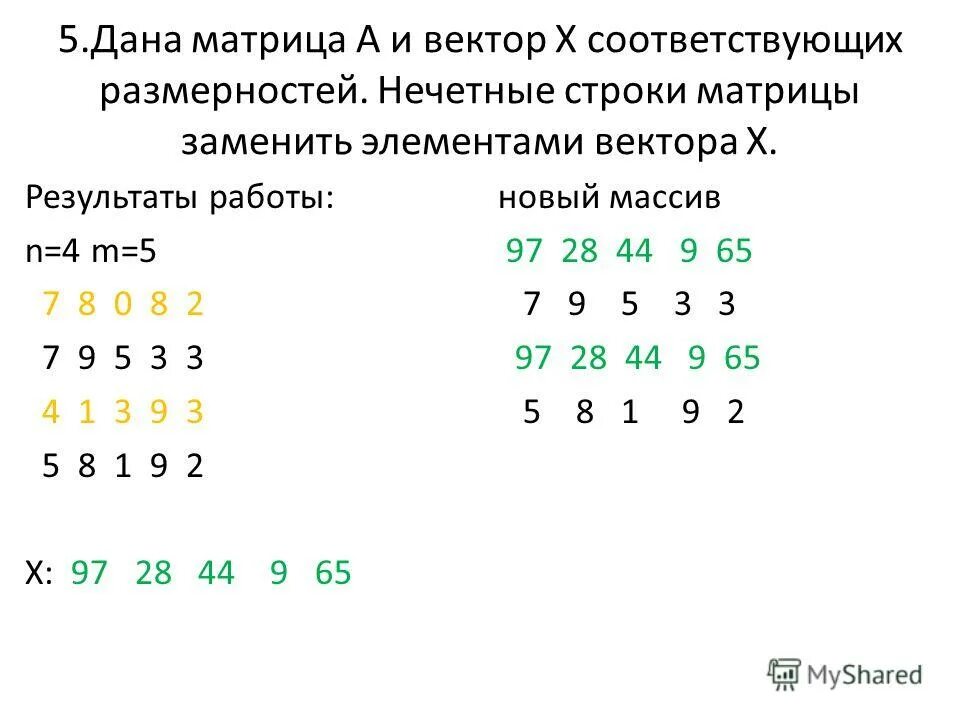 5.Дана матрица А и вектор Х соответствующих размерностей. Нечетные строки матрицы заменить элементами вектора Х.

Результаты работы:

n=4 m=5

7 8 0 8 2

7 9 5 3 3

4 1 3 9 3

5 8 1 9 2

X: 97 28 44 9 65

новый массив

97 28 44 9 65

7 9 5 3 3

97 28 44 9 65

5 8 1 9 2

MyShared